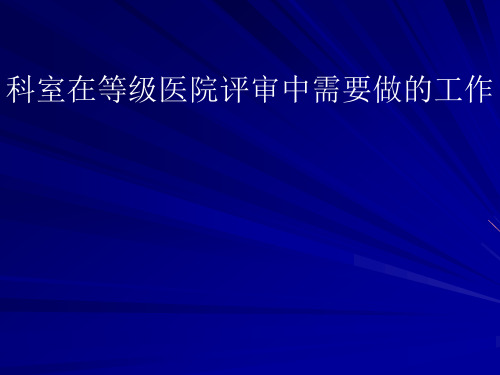 科室在等级医院评审中需要做的工作